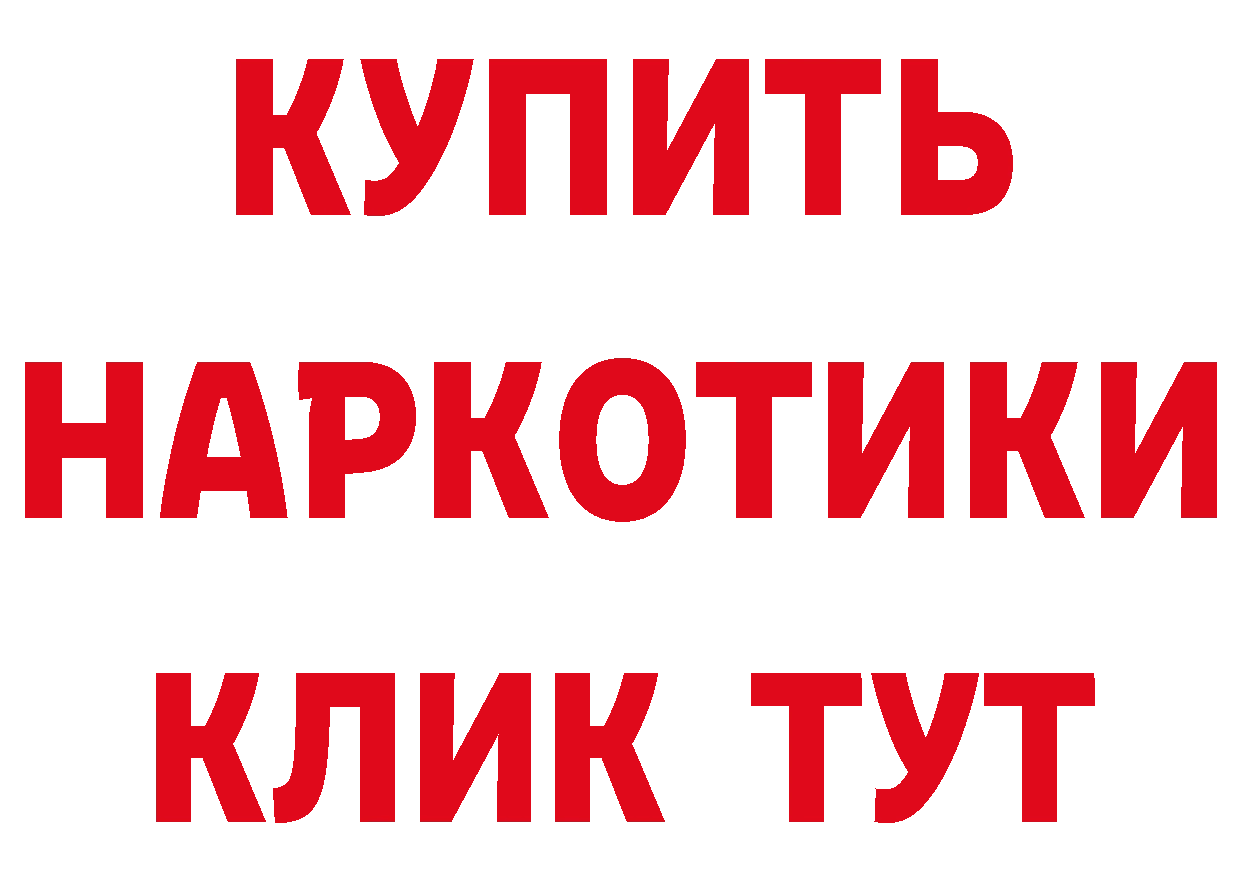 КУПИТЬ

НАРКОТИКИ

КЛИК ТУТ